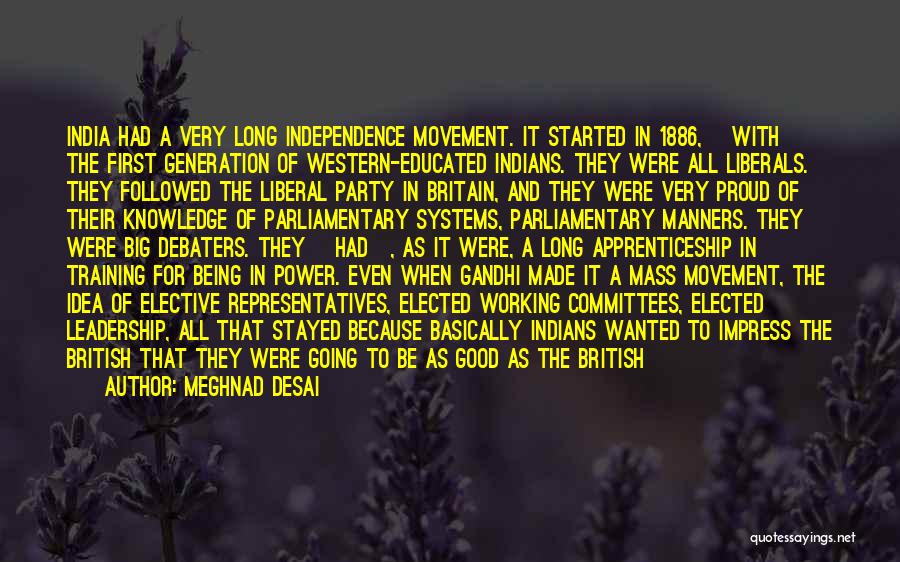 INDIA HAD A VERY LONG INDEPENDENCE MOVEMENT. IT STARTED IN 1886, WITH THE FIRST GENERATION OF WESTERN-EDUCATED INDIANS. THEY WERE ALL LIBERALS. THEY FOLLOWED THE LIBERAL PARTY IN BRITAIN, AND THEY WERE VERY PROUD OF THEIR KNOWLEDGE OF PARLIAMENTARY SYSTEMS, PARLIAMENTARY MANNERS. THEY WERE BIG DEBATERS. THEY HAD , AS IT WERE, A LONG APPRENTICESHIP IN TRAINING FOR BEING IN POWER. EVEN WHEN GANDHI MADE IT A MASS MOVEMENT, THE IDEA OF ELECTIVE REPRESENTATIVES, ELECTED WORKING COMMITTEES, ELECTED LEADERSHIP, ALL THAT STAYED BECAUSE BASICALLY INDIANS WANTED TO IMPRESS THE BRITISH THAT THEY WERE GOING TO BE AS GOOD AS THE BRITISH
AUTHOR: MEGHNAD DESAI

quotessayings.net